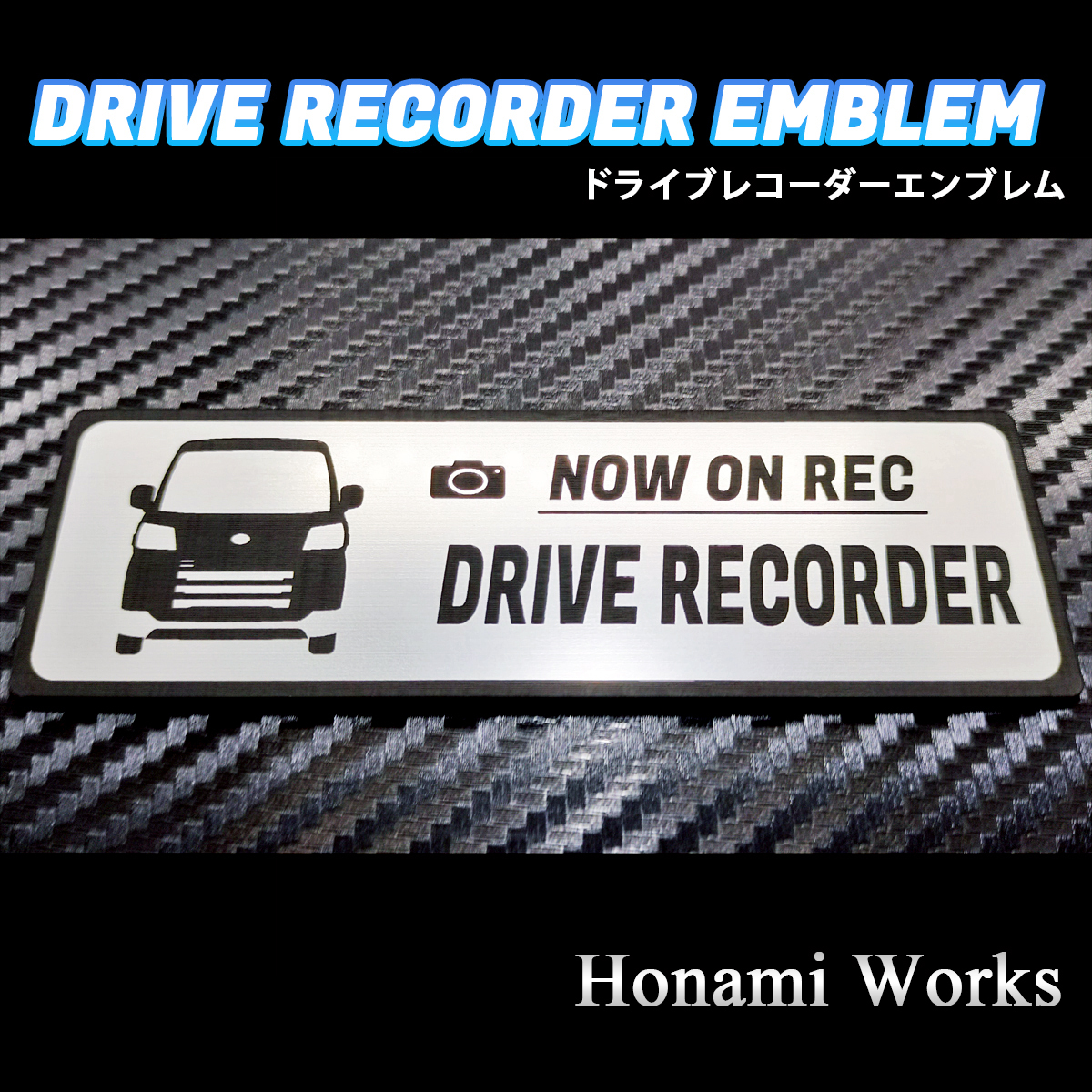 DRIVE RECORDER EMBLEM
ドライブレコーダーエンブレム

NOW ON REC
DRIVE RECORDER

Honami Works